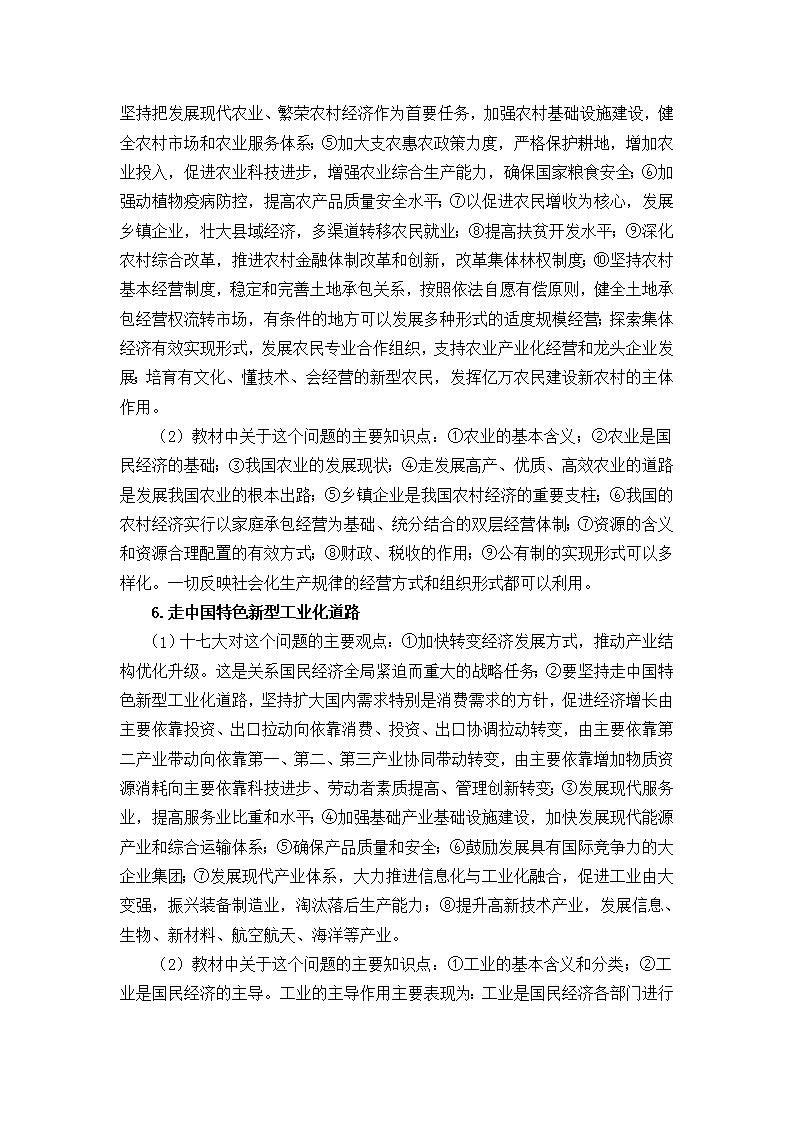 坚持把发展现代农业、繁荣农村经济作为首要任务，加强农村基础设施建设，健全农村市场和农业服务体系；⑤加大支农惠农政策力度，严格保护耕地，增加农业投入，促进农业科技进步，增强农业综合生产能力，确保国家粮食安全；⑥加强动植物疫病防控，提高农产品质量安全水平；⑦以促进农民增收为核心，发展乡镇企业，壮大县域经济，多渠道转移农民就业；⑧提高扶贫开发水平；⑨深化农村综合改革，推进农村金融体制改革和创新，改革集体林权制度；⑩坚持农村基本经营制度，稳定和完善土地承包关系，按照依法自愿有偿原则，健全土地承包经营权流转市场，有条件的地方可以发展多种形式的适度规模经营；探索集体经济有效实现形式，发展农民专业合作组织，支持农业产业化经营和龙头企业发展；培育有文化、懂技术、会经营的新型农民，发挥亿万农民建设新农村的主体作用。

（2）教材中关于这个问题的主要知识点：①农业的基本含义；②农业是国民经济的基础；③我国农业的发展现状；④走发展高产、优质、高效农业的道路是发展我国农业的根本出路；⑤乡镇企业是我国农村经济的重要支柱；⑥我国的农村经济实行以家庭承包经营为基础、统分结合的双层经营体制；⑦资源的含义和资源合理配置的有效方式；⑧财政、税收的作用；⑨公有制的实现形式可以多样化。一切反映社会化生产规律的经营方式和组织形式都可以利用。

6.走中国特色新型工业化道路

（1）十七大对这个问题的主要观点：①加快转变经济发展方式，推动产业结构优化升级。这是关系国民经济全局紧迫而重大的战略任务；②要坚持走中国特色新型工业化道路，坚持扩大国内需求特别是消费需求的方针，促进经济增长由主要依靠投资、出口拉动向依靠消费、投资、出口协调拉动转变，由主要依靠第二产业带动向依靠第一、第二、第三产业协同带动转变，由主要依靠增加物质资源消耗向主要依靠科技进步、劳动者素质提高、管理创新转变；③发展现代服务业，提高服务业比重和水平；④加强基础产业基础设施建设，加快发展现代能源产业和综合运输体系；⑤确保产品质量和安全；⑥鼓励发展具有国际竞争力的大企业集团；⑦发展现代产业体系，大力推进信息化与工业化融合，促进工业由大变强，振兴装备制造业，淘汰落后生产能力；⑧提升高新技术产业，发展信息、生物、新材料、航空航天、海洋等产业。

（2）教材中关于这个问题的主要知识点：①工业的基本含义和分类；②工业是国民经济的主导。工业的主导作用主要表现为：工业是国民经济各部门进行